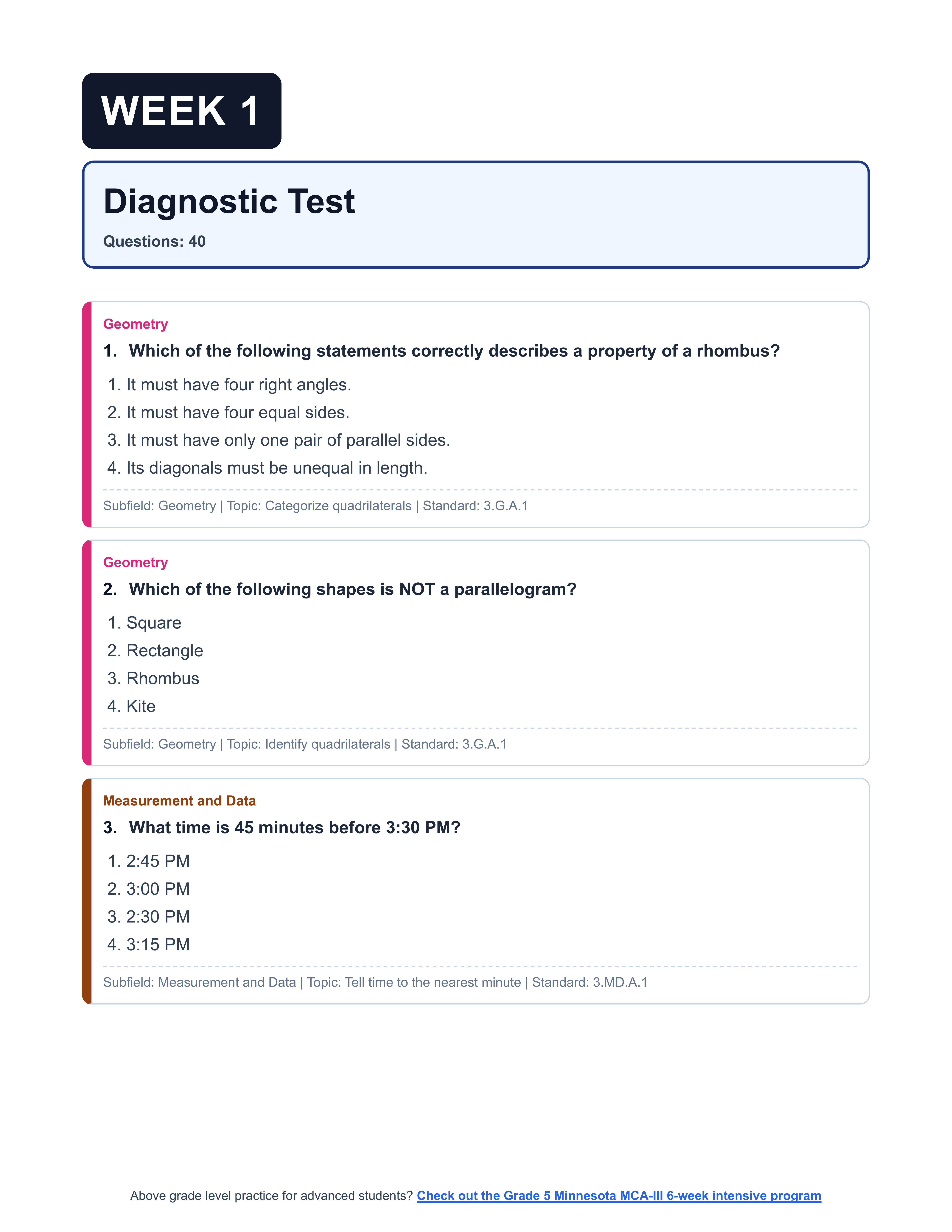 WEEK 1

Diagnostic Test

Questions: 40

Geometry

1. Which of the following statements correctly describes a property of a rhombus?

1. It must have four right angles.
2. It must have four equal sides.
3. It must have only one pair of parallel sides.
4. Its diagonals must be unequal in length.

Subfield: Geometry | Topic: Categorize quadrilaterals | Standard: 3.G.A.1

Geometry

2. Which of the following shapes is NOT a parallelogram?

1. Square
2. Rectangle
3. Rhombus
4. Kite

Subfield: Geometry | Topic: Identify quadrilaterals | Standard: 3.G.A.1

Measurement and Data

3. What time is 45 minutes before 3:30 PM?

1. 2:45 PM
2. 3:00 PM
3. 2:30 PM
4. 3:15 PM

Subfield: Measurement and Data | Topic: Tell time to the nearest minute | Standard: 3.MD.A.1

Above grade level practice for advanced students? Check out the Grade 5 Minnesota MCA-III 6-week intensive program